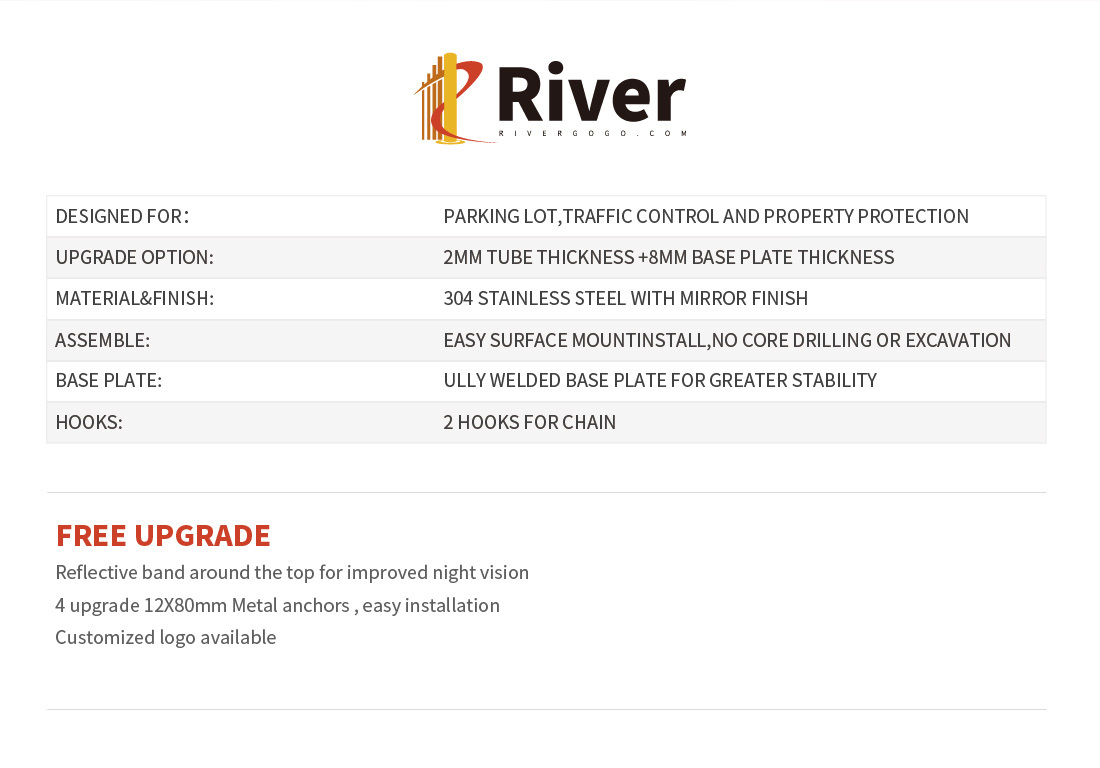 River
RIVERGOGO.COM

| DESIGNED FOR： | PARKING LOT,TRAFFIC CONTROL AND PROPERTY PROTECTION |
|---|---|
| UPGRADE OPTION: | 2MM TUBE THICKNESS +8MM BASE PLATE THICKNESS |
| MATERIAL&FINISH: | 304 STAINLESS STEEL WITH MIRROR FINISH |
| ASSEMBLE: | EASY SURFACE MOUNTINSTALL,NO CORE DRILLING OR EXCAVATION |
| BASE PLATE: | ULLY WELDED BASE PLATE FOR GREATER STABILITY |
| HOOKS: | 2 HOOKS FOR CHAIN |

FREE UPGRADE
Reflective band around the top for improved night vision
4 upgrade 12X80mm Metal anchors , easy installation
Customized logo available